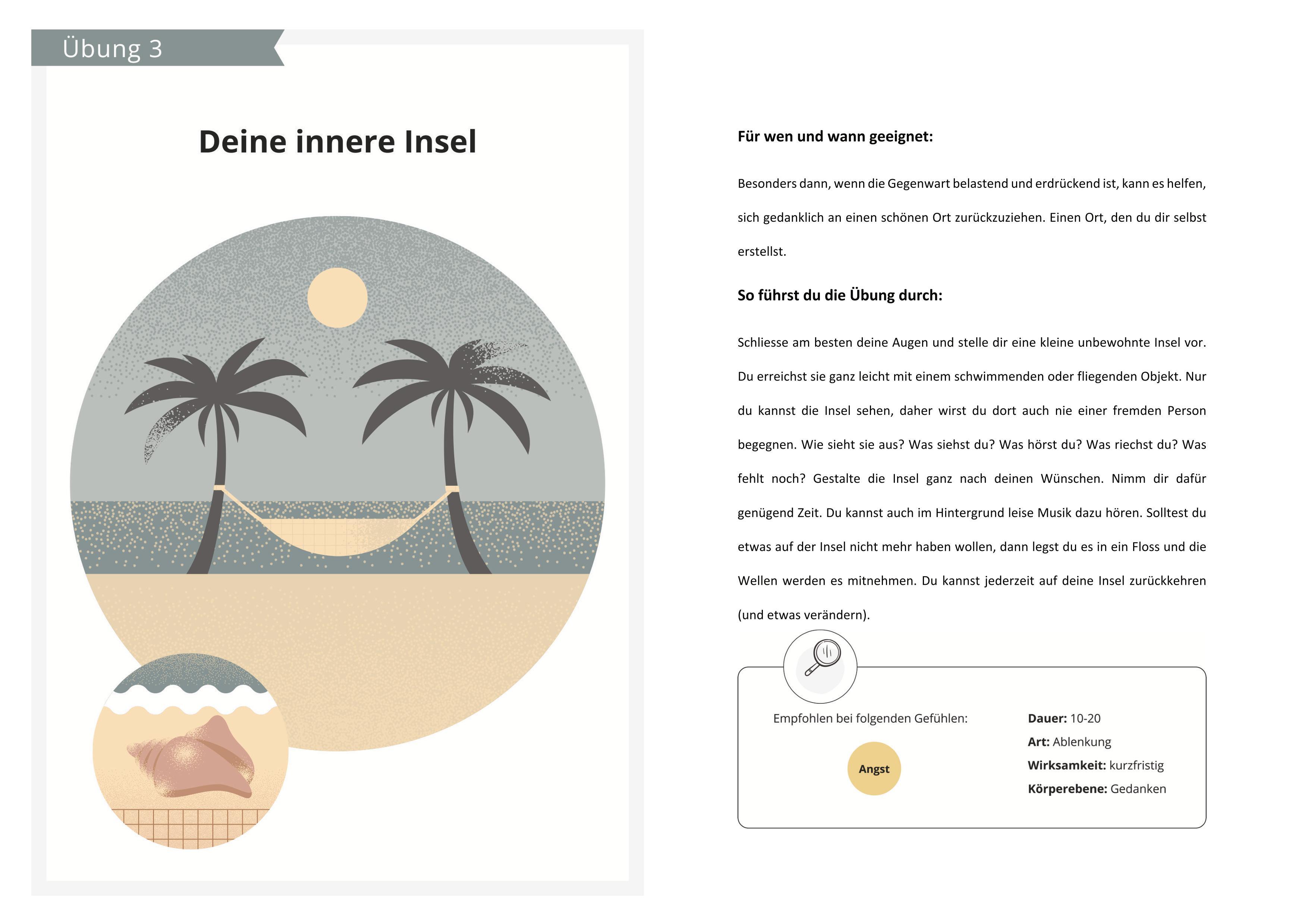 Übung 3

Deine innere Insel

Für wen und wann geeignet:

Besonders dann, wenn die Gegenwart belastend und erdrückend ist, kann es helfen, sich gedanklich an einen schönen Ort zurückzuziehen. Einen Ort, den du dir selbst erstellst.

So führst du die Übung durch:

Schliesse am besten deine Augen und stelle dir eine kleine unbewohnte Insel vor. Du erreichst sie ganz leicht mit einem schwimmenden oder fliegenden Objekt. Nur du kannst die Insel sehen, daher wirst du dort auch nie einer fremden Person begegnen. Wie sieht sie aus? Was siehst du? Was hörst du? Was riechst du? Was fehlt noch? Gestalte die Insel ganz nach deinen Wünschen. Nimm dir dafür genügend Zeit. Du kannst auch im Hintergrund leise Musik dazu hören. Solltest du etwas auf der Insel nicht mehr haben wollen, dann legst du es in ein Floss und die Wellen werden es mitnehmen. Du kannst jederzeit auf deine Insel zurückkehren (und etwas verändern).

Empfohlen bei folgenden Gefühlen:

Angst

Dauer: 10-20
Art: Ablenkung
Wirksamkeit: kurzfristig
Körperebene: Gedanken